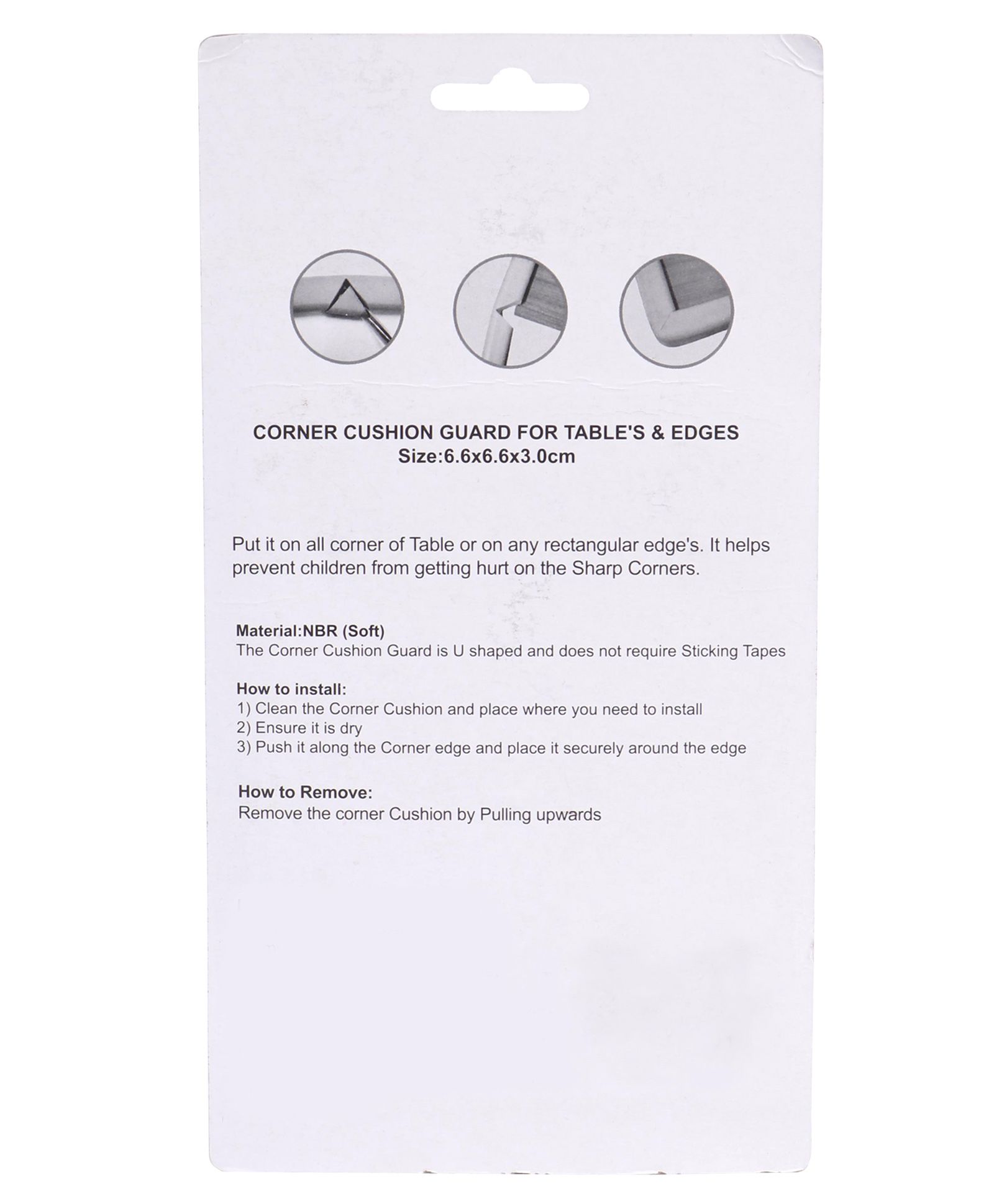 CORNER CUSHION GUARD FOR TABLE'S & EDGES
Size:6.6x6.6x3.0cm

Put it on all corner of Table or on any rectangular edge's. It helps prevent children from getting hurt on the Sharp Corners.

Material:NBR (Soft)
The Corner Cushion Guard is U shaped and does not require Sticking Tapes

How to install:
1) Clean the Corner Cushion and place where you need to install
2) Ensure it is dry
3) Push it along the Corner edge and place it securely around the edge

How to Remove:
Remove the corner Cushion by Pulling upwards